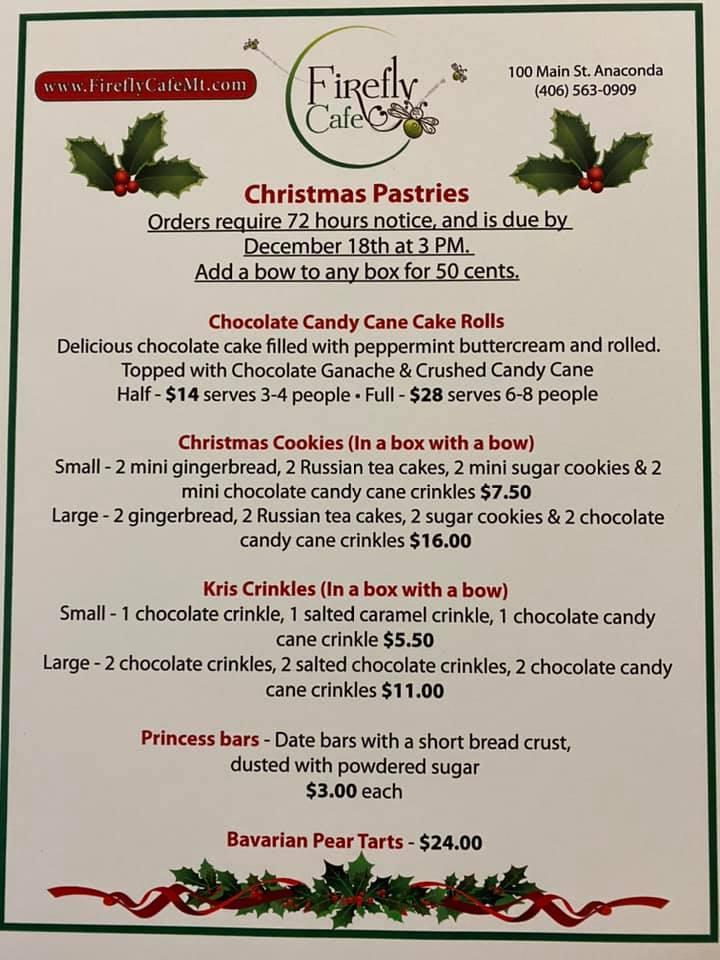 www.FireflyCafeMt.com

Firefly Cafe

100 Main St. Anaconda
(406) 563-0909

Christmas Pastries
Orders require 72 hours notice, and is due by December 18th at 3 PM.
Add a bow to any box for 50 cents.

Chocolate Candy Cane Cake Rolls
Delicious chocolate cake filled with peppermint buttercream and rolled. Topped with Chocolate Ganache & Crushed Candy Cane
Half - $14 serves 3-4 people • Full - $28 serves 6-8 people

Christmas Cookies (In a box with a bow)
Small - 2 mini gingerbread, 2 Russian tea cakes, 2 mini sugar cookies & 2 mini chocolate candy cane crinkles $7.50
Large - 2 gingerbread, 2 Russian tea cakes, 2 sugar cookies & 2 chocolate candy cane crinkles $16.00

Kris Crinkles (In a box with a bow)
Small - 1 chocolate crinkle, 1 salted caramel crinkle, 1 chocolate candy cane crinkle $5.50
Large - 2 chocolate crinkles, 2 salted chocolate crinkles, 2 chocolate candy cane crinkles $11.00

Princess bars - Date bars with a short bread crust, dusted with powdered sugar
$3.00 each

Bavarian Pear Tarts - $24.00